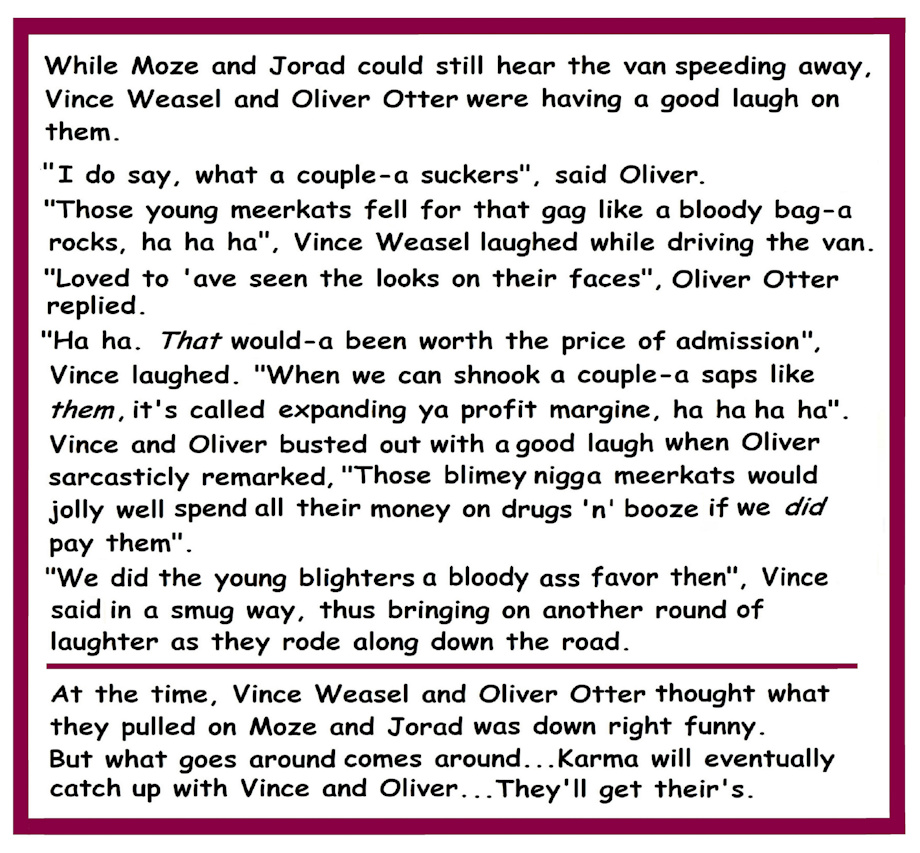 While Moze and Jorad could still hear the van speeding away, Vince Weasel and Oliver Otter were having a good laugh on them.

"I do say, what a couple-a suckers", said Oliver.

"Those young meerkats fell for that gag like a bloody bag-a rocks, ha ha ha", Vince Weasel laughed while driving the van.

"Loved to 'ave seen the looks on their faces", Oliver Otter replied.

"Ha ha. That would-a been worth the price of admission", Vince laughed. "When we can shnook a couple-a saps like them, it's called expanding ya profit margine, ha ha ha ha". Vince and Oliver busted out with a good laugh when Oliver sarcasticly remarked, "Those blimey nigga meerkats would jolly well spend all their money on drugs 'n' booze if we did pay them".

"We did the young blighters a bloody ass favor then", Vince said in a smug way, thus bringing on another round of laughter as they rode along down the road.

At the time, Vince Weasel and Oliver Otter thought what they pulled on Moze and Jorad was down right funny. But what goes around comes around...Karma will eventually catch up with Vince and Oliver...They'll get their's.